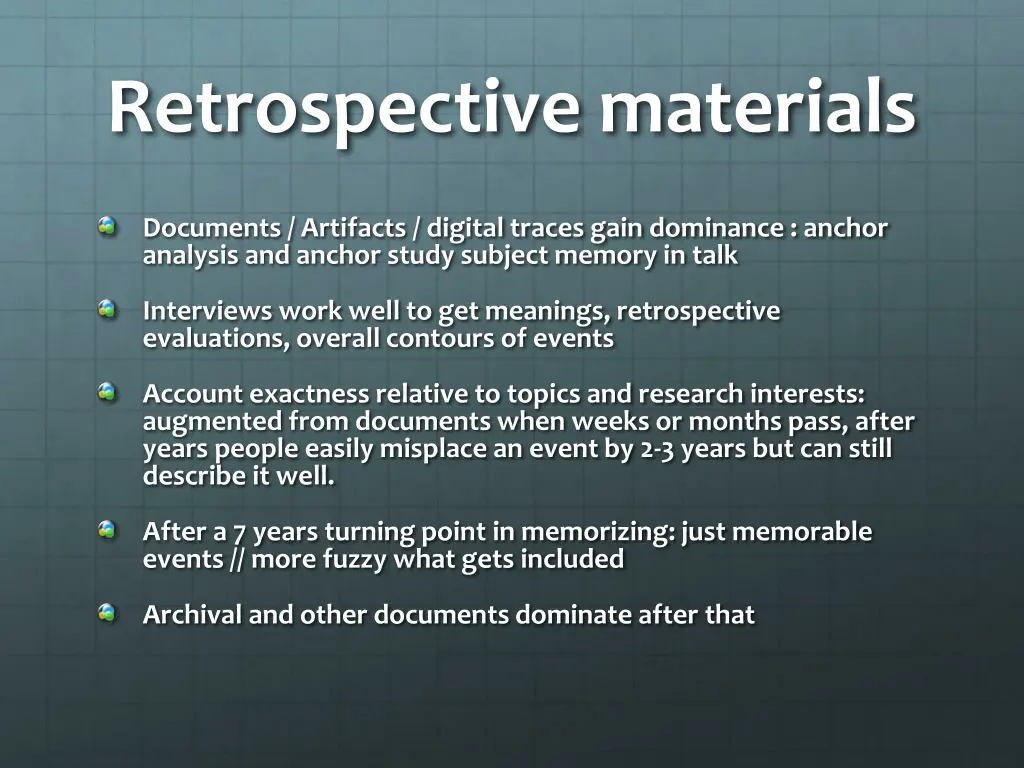 Retrospective materials

Documents / Artifacts / digital traces gain dominance : anchor analysis and anchor study subject memory in talk

Interviews work well to get meanings, retrospective evaluations, overall contours of events

Account exactness relative to topics and research interests: augmented from documents when weeks or months pass, after years people easily misplace an event by 2-3 years but can still describe it well.

After a 7 years turning point in memorizing: just memorable events // more fuzzy what gets included

Archival and other documents dominate after that